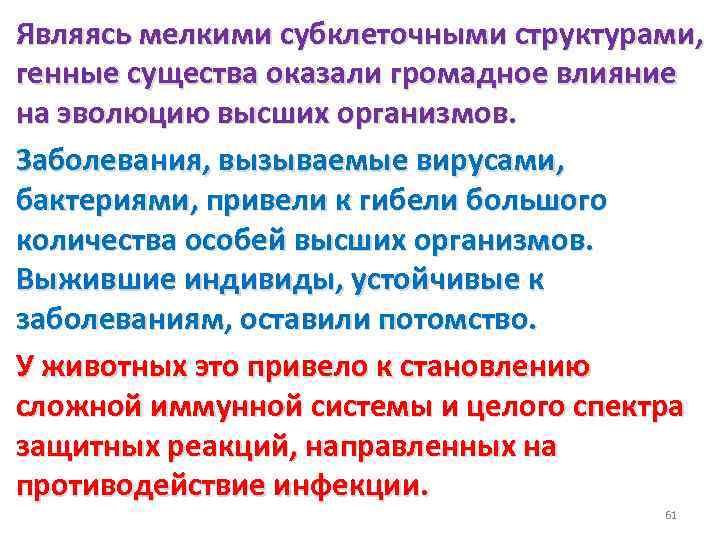 Являясь мелкими субклеточными структурами, генные существа оказали громадное влияние на эволюцию высших организмов.

Заболевания, вызываемые вирусами, бактериями, привели к гибели большого количества особей высших организмов. Выжившие индивиды, устойчивые к заболеваниям, оставили потомство.

У животных это привело к становлению сложной иммунной системы и целого спектра защитных реакций, направленных на противодействие инфекции.

61